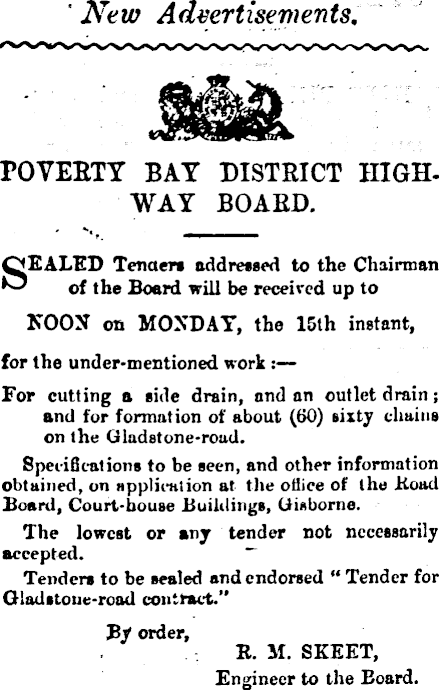 New Advertisements.

POVERTY BAY DISTRICT HIGHWAY BOARD.

SEALED Tenders addressed to the Chairman of the Board will be received up to

NOON on MONDAY, the 15th instant,

for the under-mentioned work :—

For cutting a side drain, and an outlet drain; and for formation of about (60) sixty chains on the Gladstone-road.

Specifications to be seen, and other information obtained, on application at the office of the Road Board, Court-house Buildings, Gisborne.

The lowest or any tender not necessarily accepted.

Tenders to be sealed and endorsed "Tender for Gladstone-road contract."

By order,
R. M. SKEET,
Engineer to the Board.